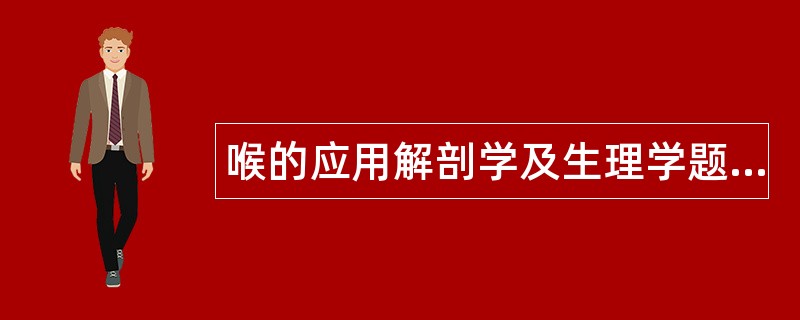 喉的应用解剖学及生理学题...